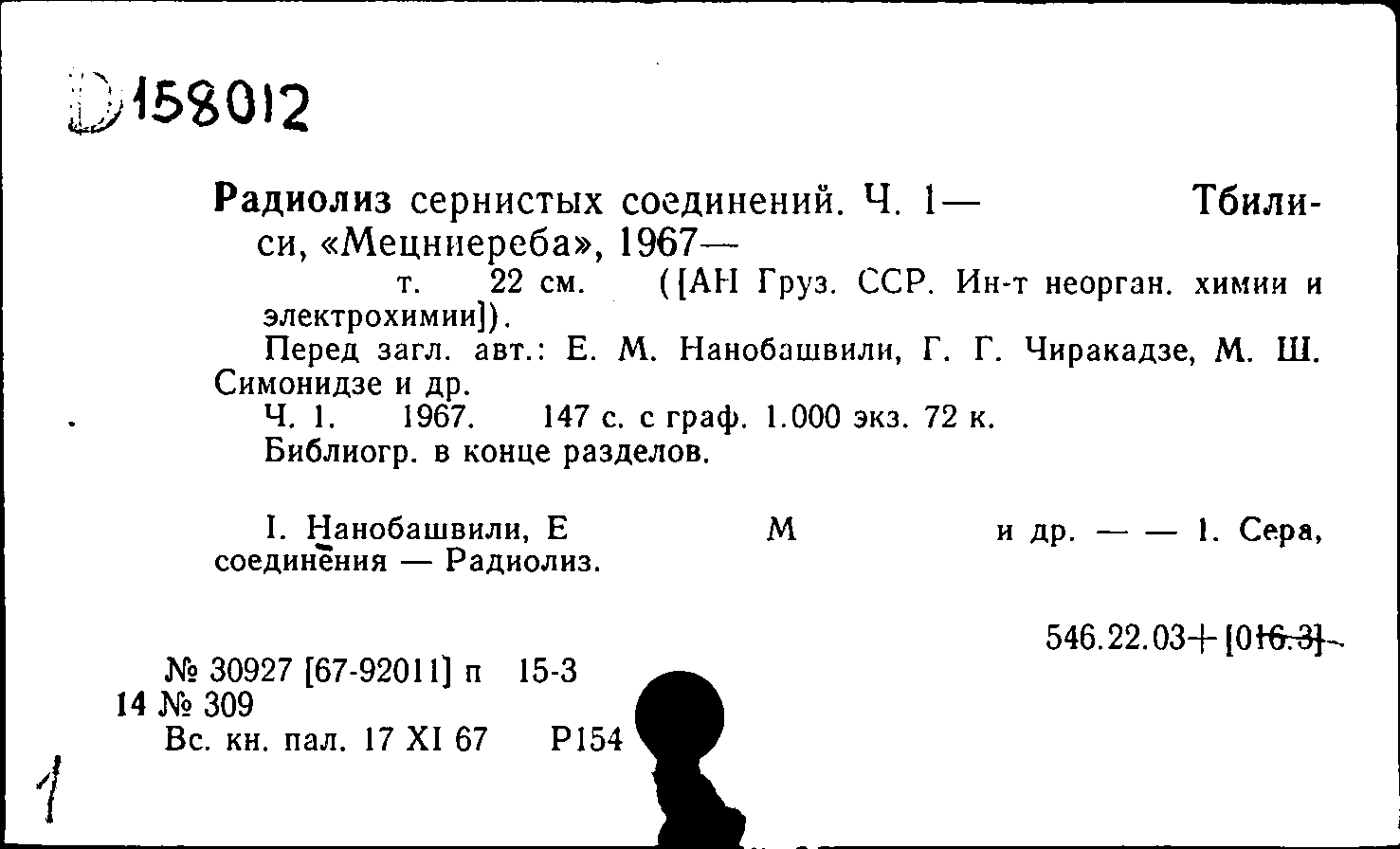 D158012

Радиолиз сернистых соединений. Ч. 1— Тбилиси, «Мецниереба», 1967—

т. 22 см. ([АН Груз. ССР. Ин-т неорган. химии и электрохимии]).

Перед загл. авт.: Е. М. Нанобашвили, Г. Г. Чиракадзе, М. Ш. Симонидзе и др.

Ч. 1. 1967. 147 с. с граф. 1.000 экз. 72 к.

Библиогр. в конце разделов.

I. Нанобашвили, Е М и др. — — 1. Сера, соединения — Радиолиз.

546.22.03+[016.3]

№ 30927 [67-92011] п 15-3
14 № 309
Вс. кн. пал. 17 XI 67 Р154

1